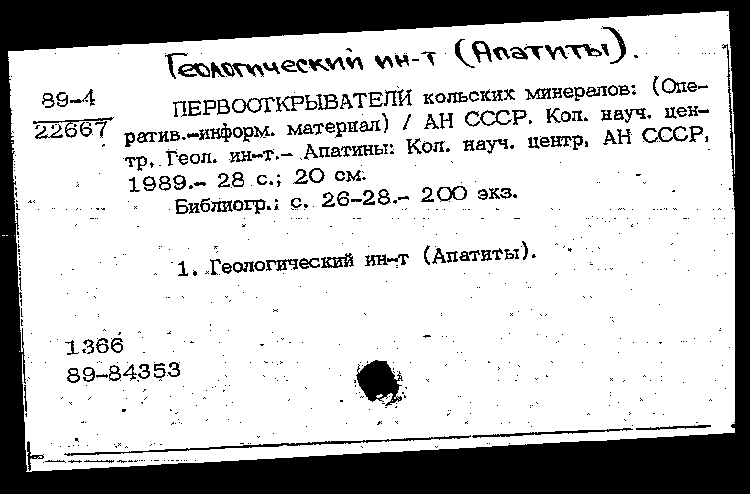 Геологический ин-т (Апатиты).

89-4
22667

ПЕРВООТКРЫВАТЕЛИ кольских минералов: (Оператив.-информ. материал) / АН СССР. Кол. науч. центр, Геол. ин-т.- Апатины: Кол. науч. центр, АН СССР, 1989.- 28 с.; 20 см.

Библиогр.: с. 26-28.- 200 экз.

1. Геологический ин-т (Апатиты).

1366
89-84353